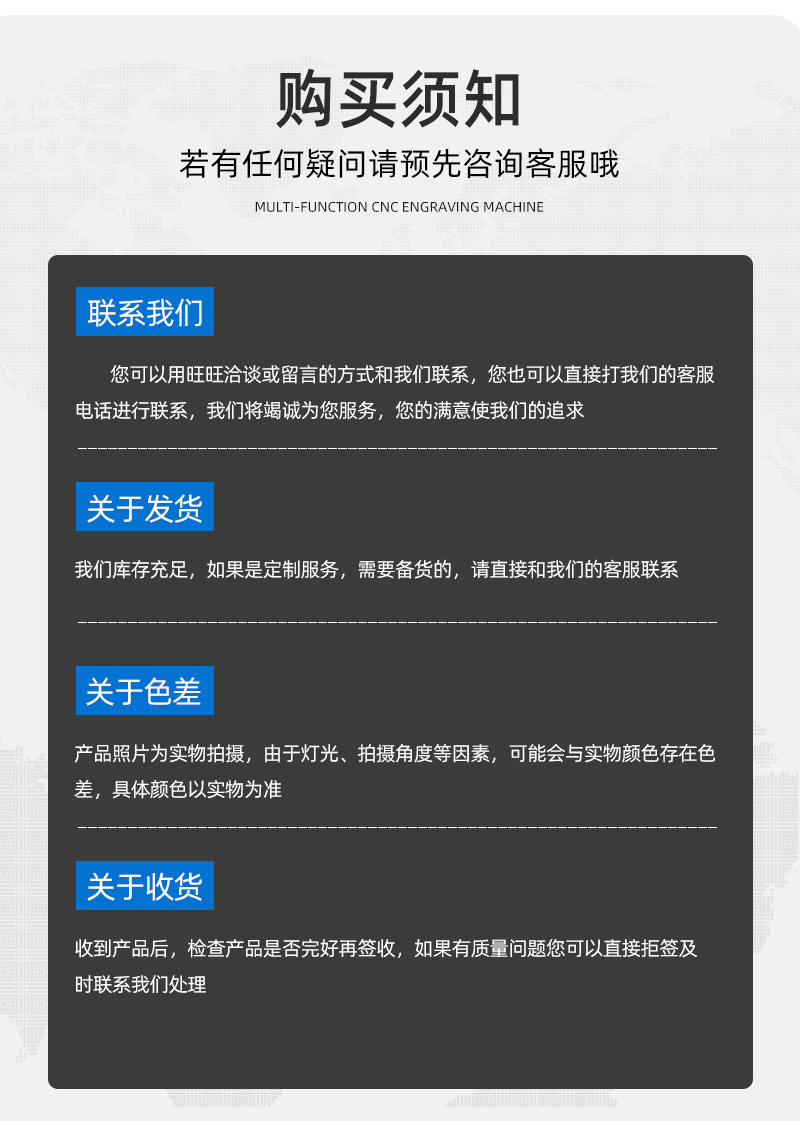 购买须知

若有任何疑问请预先咨询客服哦

MULTI-FUNCTION CNC ENGRAVING MACHINE

联系我们

您可以用旺旺洽谈或留言的方式和我们联系，您也可以直接打我们的客服电话进行联系，我们将竭诚为您服务，您的满意使我们的追求

关于发货

我们库存充足，如果是定制服务，需要备货的，请直接和我们的客服联系

关于色差

产品照片为实物拍摄，由于灯光、拍摄角度等因素，可能会与实物颜色存在色差，具体颜色以实物为准

关于收货

收到产品后，检查产品是否完好再签收，如果有质量问题您可以直接拒签及时联系我们处理